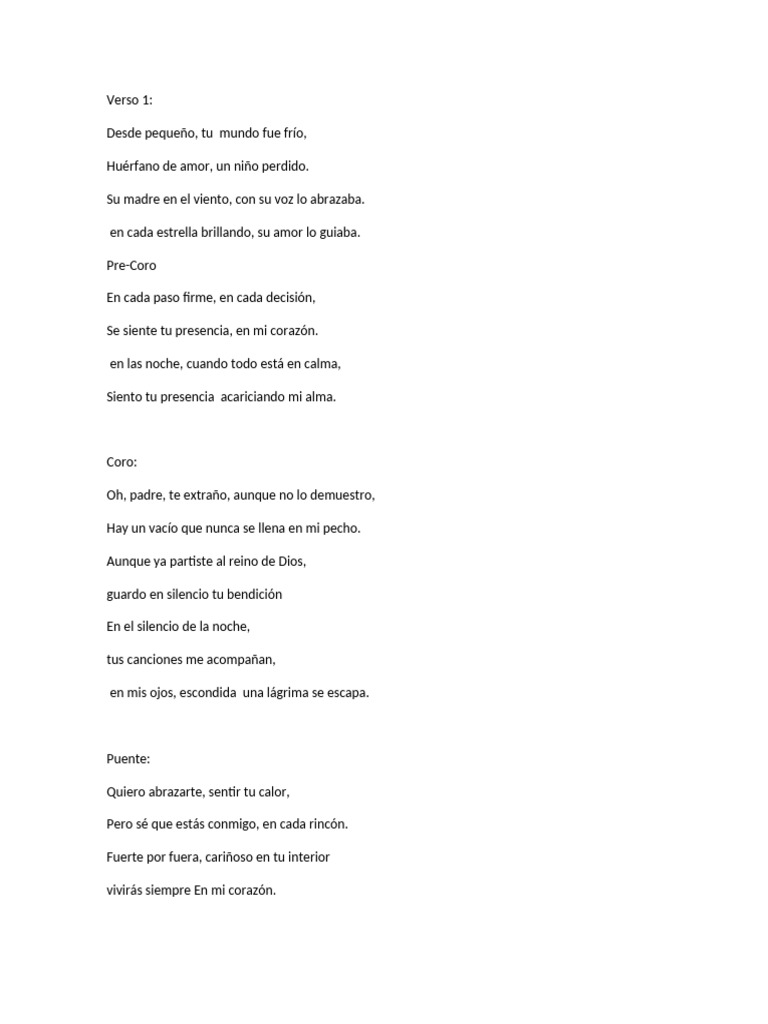 Verso 1:

Desde pequeño, tu mundo fue frío,

Huérfano de amor, un niño perdido.

Su madre en el viento, con su voz lo abrazaba.

en cada estrella brillando, su amor lo guiaba.

Pre-Coro

En cada paso firme, en cada decisión,

Se siente tu presencia, en mi corazón.

en las noche, cuando todo está en calma,

Siento tu presencia acariciando mi alma.

Coro:

Oh, padre, te extraño, aunque no lo demuestro,

Hay un vacío que nunca se llena en mi pecho.

Aunque ya partiste al reino de Dios,

guardo en silencio tu bendición

En el silencio de la noche,

tus canciones me acompañan,

en mis ojos, escondida una lágrima se escapa.

Puente:

Quiero abrazarte, sentir tu calor,

Pero sé que estás conmigo, en cada rincón.

Fuerte por fuera, cariñoso en tu interior

vivirás siempre En mi corazón.